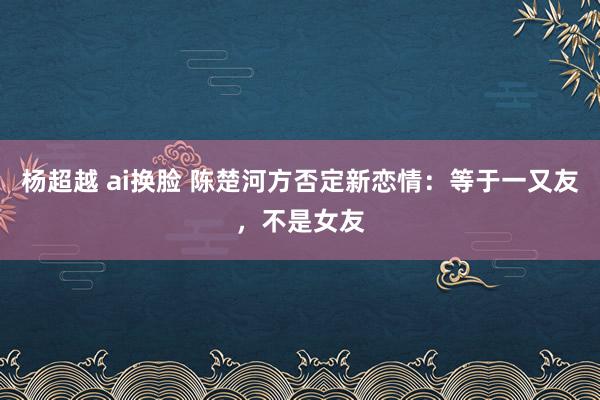 杨超越 ai换脸 陈楚河方否定新恋情：等于一又友，不是女友